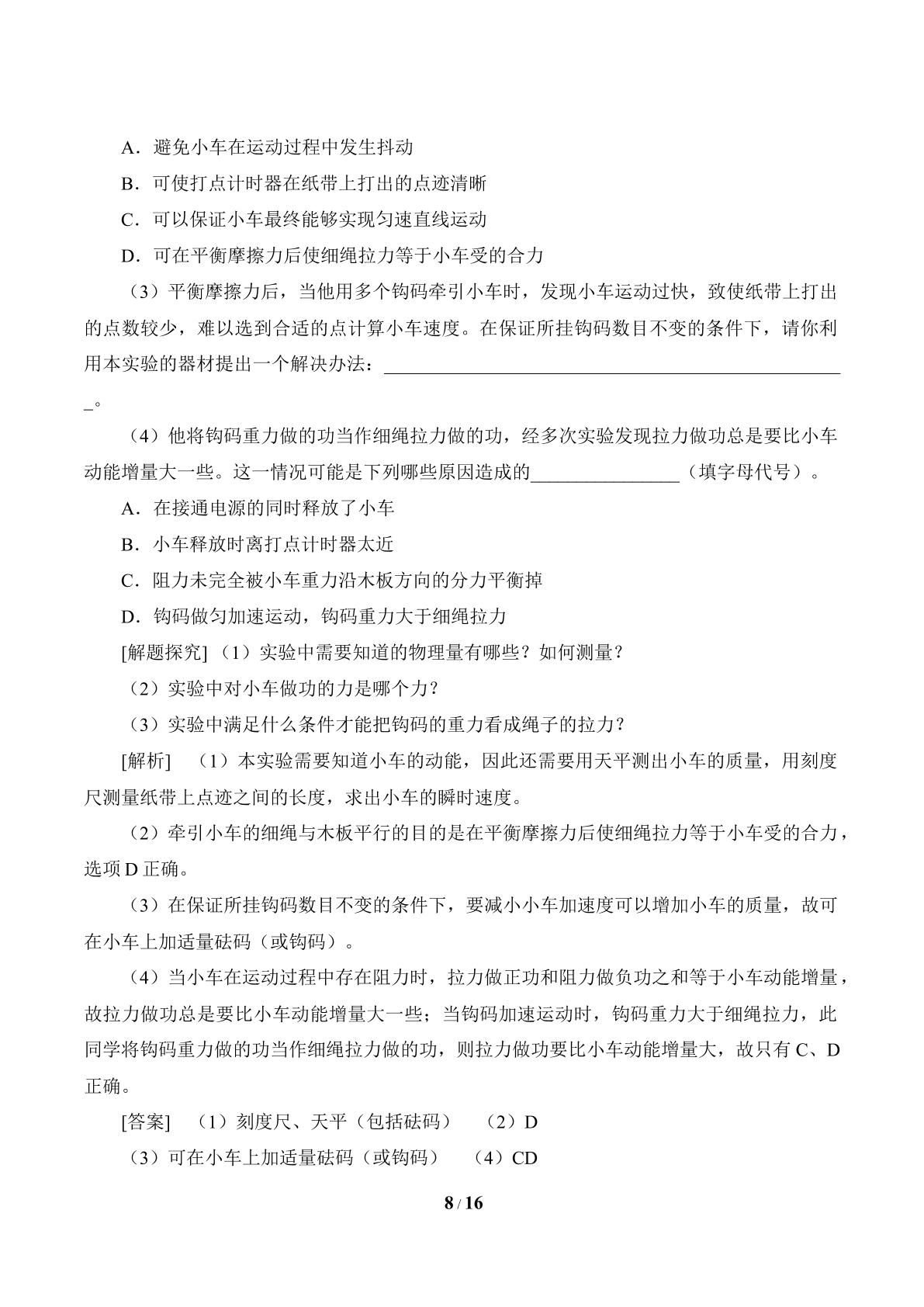 A．避免小车在运动过程中发生抖动

B．可使打点计时器在纸带上打出的点迹清晰

C．可以保证小车最终能够实现匀速直线运动

D．可在平衡摩擦力后使细绳拉力等于小车受的合力

（3）平衡摩擦力后，当他用多个钩码牵引小车时，发现小车运动过快，致使纸带上打出的点数较少，难以选到合适的点计算小车速度。在保证所挂钩码数目不变的条件下，请你利用本实验的器材提出一个解决办法：____。

（4）他将钩码重力做的功当作细绳拉力做的功，经多次实验发现拉力做功总是要比小车动能增量大一些。这一情况可能是下列哪些原因造成的____（填字母代号）。

A．在接通电源的同时释放了小车

B．小车释放时离打点计时器太近

C．阻力未完全被小车重力沿木板方向的分力平衡掉

D．钩码做匀加速运动，钩码重力大于细绳拉力

[解题探究]（1）实验中需要知道的物理量有哪些？如何测量？

（2）实验中对小车做功的力是哪个力？

（3）实验中满足什么条件才能把钩码的重力看成绳子的拉力？

[解析]　（1）本实验需要知道小车的动能，因此还需要用天平测出小车的质量，用刻度尺测量纸带上点迹之间的长度，求出小车的瞬时速度。

（2）牵引小车的细绳与木板平行的目的是在平衡摩擦力后使细绳拉力等于小车受的合力，选项D正确。

（3）在保证所挂钩码数目不变的条件下，要减小小车加速度可以增加小车的质量，故可在小车上加适量砝码（或钩码）。

（4）当小车在运动过程中存在阻力时，拉力做正功和阻力做负功之和等于小车动能增量，故拉力做功总是要比小车动能增量大一些；当钩码加速运动时，钩码重力大于细绳拉力，此同学将钩码重力做的功当作细绳拉力做的功，则拉力做功要比小车动能增量大，故只有C、D正确。

[答案]　（1）刻度尺、天平（包括砝码）　（2）D

（3）可在小车上加适量砝码（或钩码）　（4）CD

8 / 16